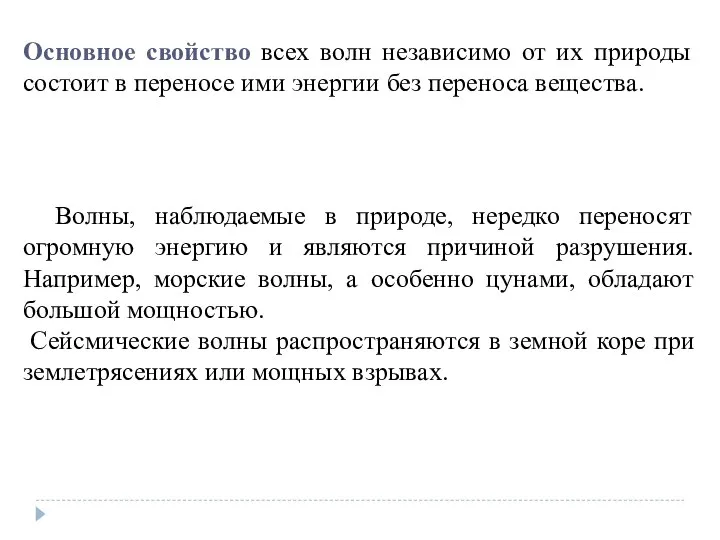 Основное свойство всех волн независимо от их природы состоит в переносе ими энергии без переноса вещества.

Волны, наблюдаемые в природе, нередко переносят огромную энергию и являются причиной разрушения. Например, морские волны, а особенно цунами, обладают большой мощностью.
Сейсмические волны распространяются в земной коре при землетрясениях или мощных взрывах.